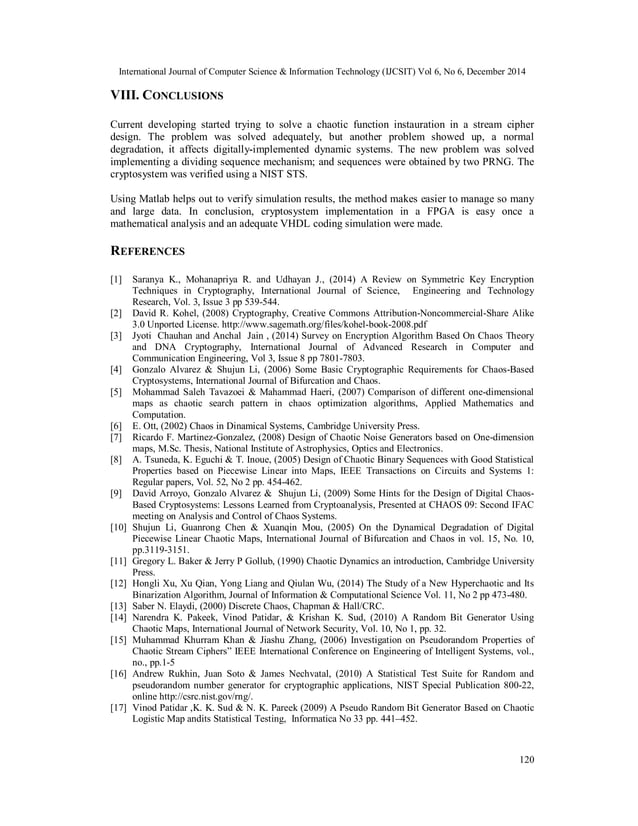 International Journal of Computer Science & Information Technology (IJCSIT) Vol 6, No 6, December 2014

VIII. CONCLUSIONS

Current developing started trying to solve a chaotic function instauration in a stream cipher design. The problem was solved adequately, but another problem showed up, a normal degradation, it affects digitally-implemented dynamic systems. The new problem was solved implementing a dividing sequence mechanism; and sequences were obtained by two PRNG. The cryptosystem was verified using a NIST STS.

Using Matlab helps out to verify simulation results, the method makes easier to manage so many and large data. In conclusion, cryptosystem implementation in a FPGA is easy once a mathematical analysis and an adequate VHDL coding simulation were made.

REFERENCES

[1] Saranya K., Mohanapriya R. and Udhayan J., (2014) A Review on Symmetric Key Encryption Techniques in Cryptography, International Journal of Science, Engineering and Technology Research, Vol. 3, Issue 3 pp 539-544.
[2] David R. Kohel, (2008) Cryptography, Creative Commons Attribution-Noncommercial-Share Alike 3.0 Unported License. http://www.sagemath.org/files/kohel-book-2008.pdf
[3] Jyoti Chauhan and Anchal Jain , (2014) Survey on Encryption Algorithm Based On Chaos Theory and DNA Cryptography, International Journal of Advanced Research in Computer and Communication Engineering, Vol 3, Issue 8 pp 7801-7803.
[4] Gonzalo Alvarez & Shujun Li, (2006) Some Basic Cryptographic Requirements for Chaos-Based Cryptosystems, International Journal of Bifurcation and Chaos.
[5] Mohammad Saleh Tavazoei & Mahammad Haeri, (2007) Comparison of different one-dimensional maps as chaotic search pattern in chaos optimization algorithms, Applied Mathematics and Computation.
[6] E. Ott, (2002) Chaos in Dinamical Systems, Cambridge University Press.
[7] Ricardo F. Martinez-Gonzalez, (2008) Design of Chaotic Noise Generators based on One-dimension maps, M.Sc. Thesis, National Institute of Astrophysics, Optics and Electronics.
[8] A. Tsuneda, K. Eguchi & T. Inoue, (2005) Design of Chaotic Binary Sequences with Good Statistical Properties based on Piecewise Linear into Maps, IEEE Transactions on Circuits and Systems 1: Regular papers, Vol. 52, No 2 pp. 454-462.
[9] David Arroyo, Gonzalo Alvarez & Shujun Li, (2009) Some Hints for the Design of Digital Chaos-Based Cryptosystems: Lessons Learned from Cryptoanalysis, Presented at CHAOS 09: Second IFAC meeting on Analysis and Control of Chaos Systems.
[10] Shujun Li, Guanrong Chen & Xuanqin Mou, (2005) On the Dynamical Degradation of Digital Piecewise Linear Chaotic Maps, International Journal of Bifurcation and Chaos in vol. 15, No. 10, pp.3119-3151.
[11] Gregory L. Baker & Jerry P Gollub, (1990) Chaotic Dynamics an introduction, Cambridge University Press.
[12] Hongli Xu, Xu Qian, Yong Liang and Qiulan Wu, (2014) The Study of a New Hyperchaotic and Its Binarization Algorithm, Journal of Information & Computational Science Vol. 11, No 2 pp 473-480.
[13] Saber N. Elaydi, (2000) Discrete Chaos, Chapman & Hall/CRC.
[14] Narendra K. Pakeek, Vinod Patidar, & Krishan K. Sud, (2010) A Random Bit Generator Using Chaotic Maps, International Journal of Network Security, Vol. 10, No 1, pp. 32.
[15] Muhammad Khurram Khan & Jiashu Zhang, (2006) Investigation on Pseudorandom Properties of Chaotic Stream Ciphers" IEEE International Conference on Engineering of Intelligent Systems, vol., no., pp.1-5
[16] Andrew Rukhin, Juan Soto & James Nechvatal, (2010) A Statistical Test Suite for Random and pseudorandom number generator for cryptographic applications, NIST Special Publication 800-22, online http://csrc.nist.gov/rng/.
[17] Vinod Patidar ,K. K. Sud & N. K. Pareek (2009) A Pseudo Random Bit Generator Based on Chaotic Logistic Map andits Statistical Testing, Informatica No 33 pp. 441–452.

120